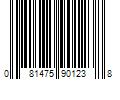 0 81475 90123 8